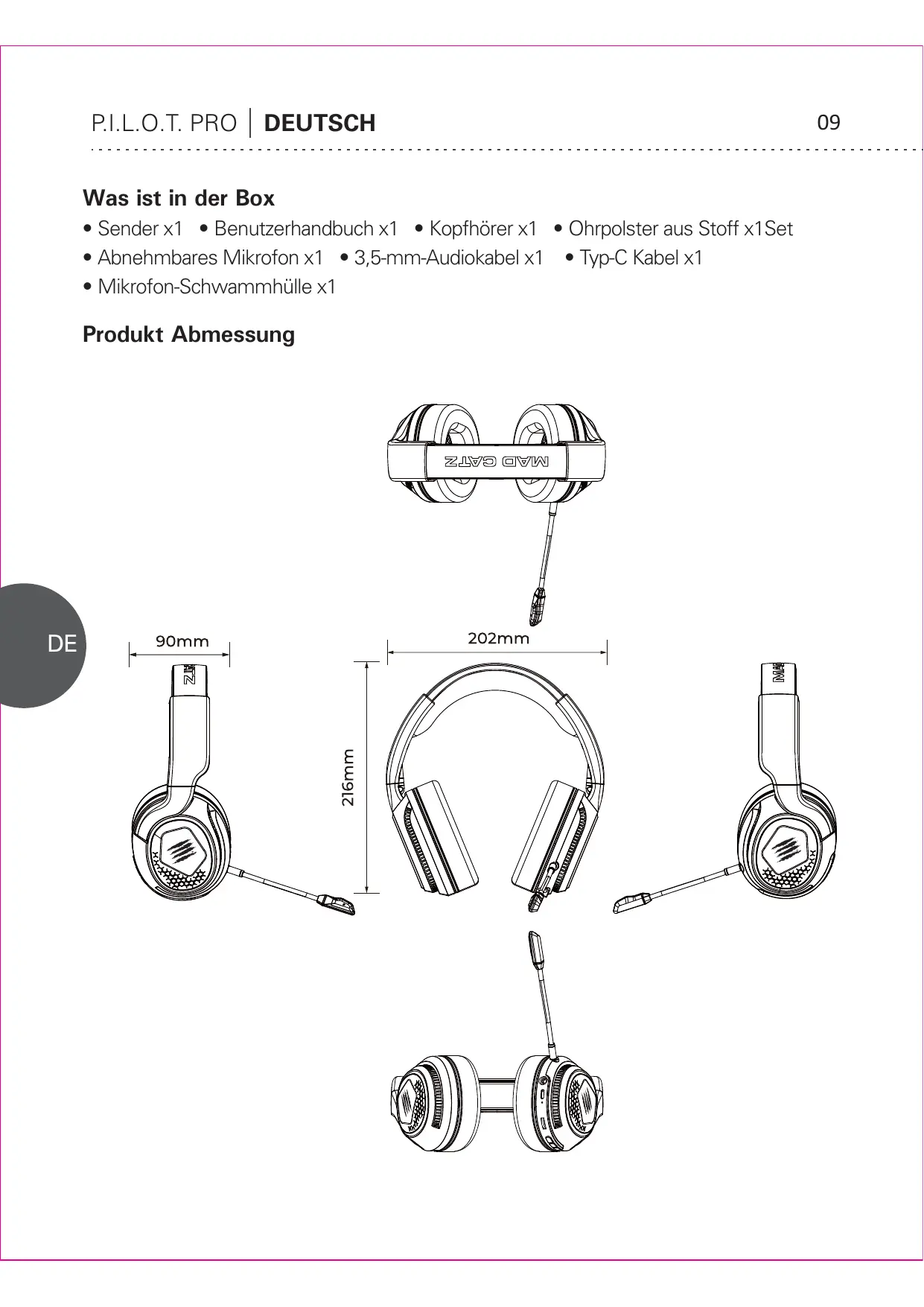 P.I.L.O.T. PRO | DEUTSCH

09

Was ist in der Box

• Sender x1 • Benutzerhandbuch x1 • Kopfhörer x1 • Ohrpolster aus Stoff x1Set
• Abnehmbares Mikrofon x1 • 3,5-mm-Audiokabel x1 • Typ-C Kabel x1
• Mikrofon-Schwammhülle x1

Produkt Abmessung

MAD CATZ

DE

90mm

202mm

216mm